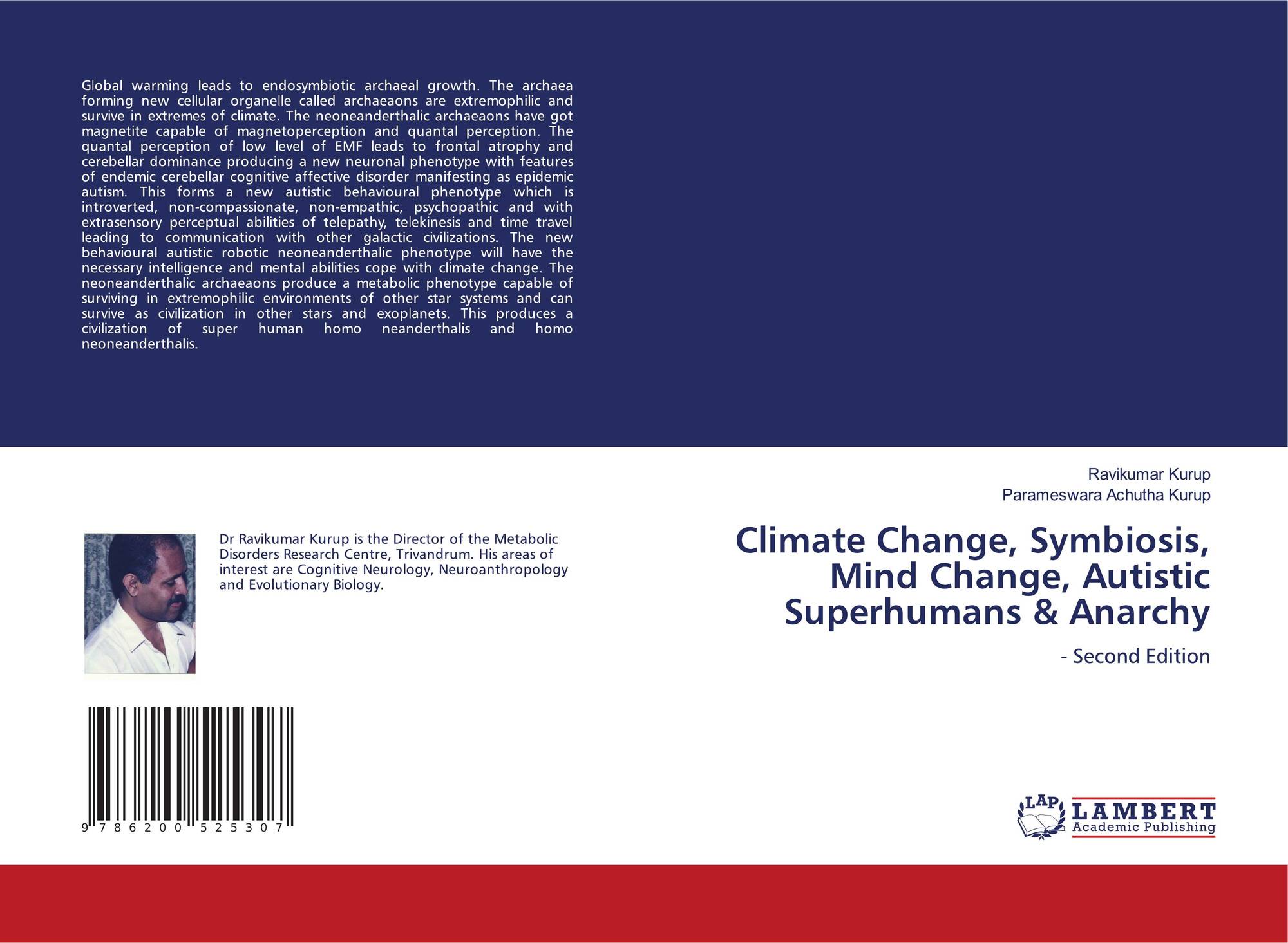 Global warming leads to endosymbiotic archaeal growth. The archaea forming new cellular organelle called archaeaons are extremophilic and survive in extremes of climate. The neoneanderthalic archaeaons have got magnetite capable of magnetoperception and quantal perception. The quantal perception of low level of EMF leads to frontal atrophy and cerebellar dominance producing a new neuronal phenotype with features of endemic cerebellar cognitive affective disorder manifesting as epidemic autism. This forms a new autistic behavioural phenotype which is introverted, non-compassionate, non-empathic, psychopathic and with extrasensory perceptual abilities of telepathy, telekinesis and time travel leading to communication with other galactic civilizations. The new behavioural autistic robotic neoneanderthalic phenotype will have the necessary intelligence and mental abilities cope with climate change. The neoneanderthalic archaeaons produce a metabolic phenotype capable of surviving in extremophilic environments of other star systems and can survive as civilization in other stars and exoplanets. This produces a civilization of super human homo neanderthalis and homo neoneanderthalis.

Dr Ravikumar Kurup is the Director of the Metabolic Disorders Research Centre, Trivandrum. His areas of interest are Cognitive Neurology, Neuroanthropology and Evolutionary Biology.

9 786200 525307

Ravikumar Kurup
Parameswara Achutha Kurup

Climate Change, Symbiosis, Mind Change, Autistic Superhumans & Anarchy

- Second Edition

LAP LAMBERT
Academic Publishing